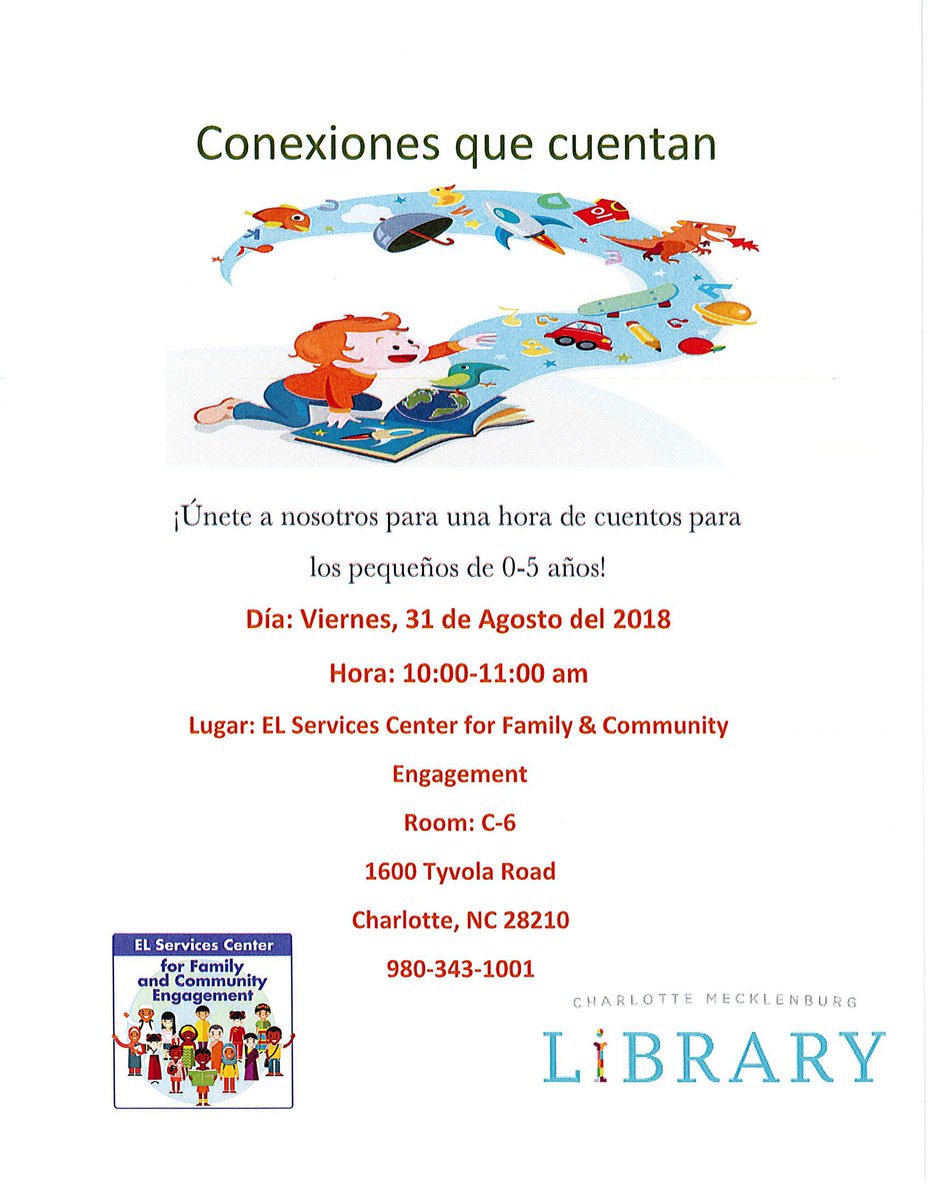 Conexiones que cuentan

¡Únete a nosotros para una hora de cuentos para los pequeños de 0-5 años!

Día: Viernes, 31 de Agosto del 2018

Hora: 10:00-11:00 am

Lugar: EL Services Center for Family & Community Engagement

Room: C-6

1600 Tyvola Road

Charlotte, NC 28210

980-343-1001

EL Services Center for Family and Community Engagement

CHARLOTTE MECKLENBURG LIBRARY